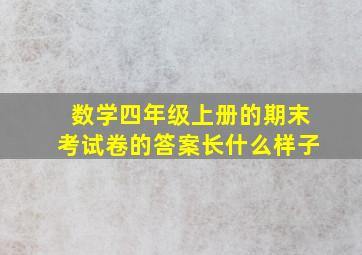 数学四年级上册的期末考试卷的答案长什么样子